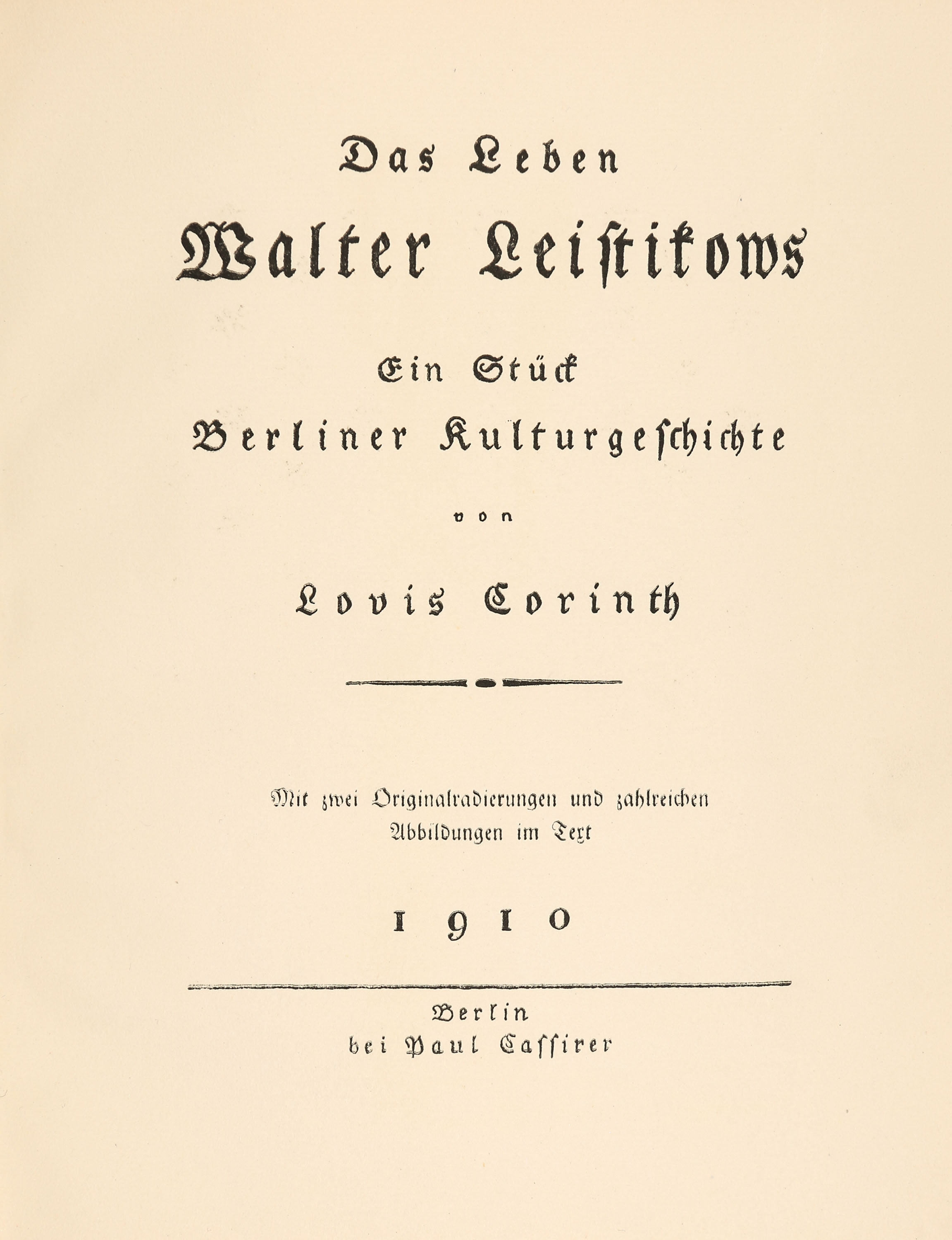 Das Leben
Walter Leistikows

Ein Stück
Berliner Kulturgeschichte

von

Lovis Corinth

Mit zwei Originalradierungen und zahlreichen Abbildungen im Text

1910

Berlin
bei Paul Cassirer